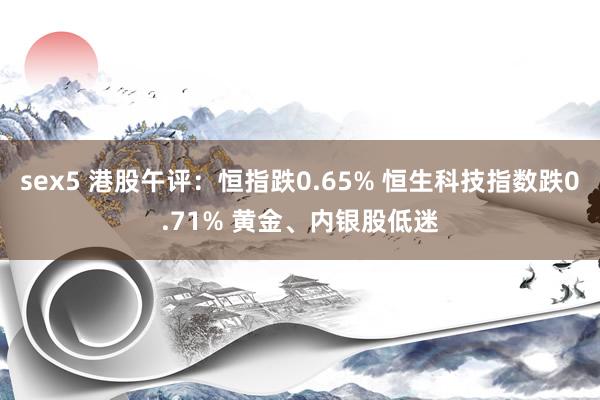 sex5 港股午评：恒指跌0.65% 恒生科技指数跌0.71% 黄金、内银股低迷